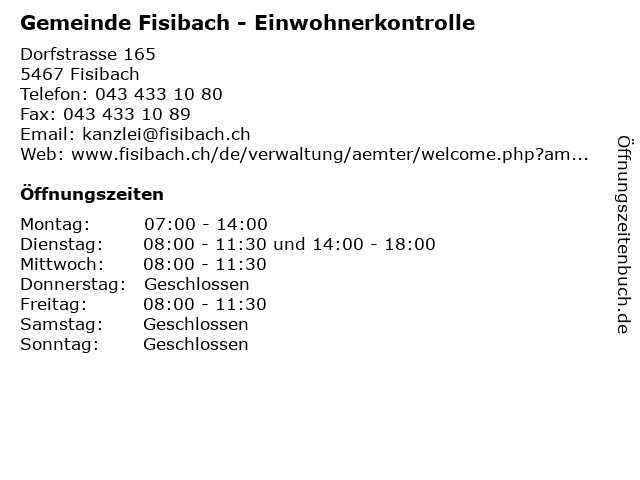 Gemeinde Fisibach - Einwohnerkontrolle

Dorfstrasse 165
5467 Fisibach
Telefon: 043 433 10 80
Fax: 043 433 10 89
Email: kanzlei@fisibach.ch
Web: www.fisibach.ch/de/verwaltung/aemter/welcome.php?am...

Öffnungszeiten

| | |
|---|---|
| Montag: | 07:00 - 14:00 |
| Dienstag: | 08:00 - 11:30 und 14:00 - 18:00 |
| Mittwoch: | 08:00 - 11:30 |
| Donnerstag: | Geschlossen |
| Freitag: | 08:00 - 11:30 |
| Samstag: | Geschlossen |
| Sonntag: | Geschlossen |

Öffnungszeitenbuch.de